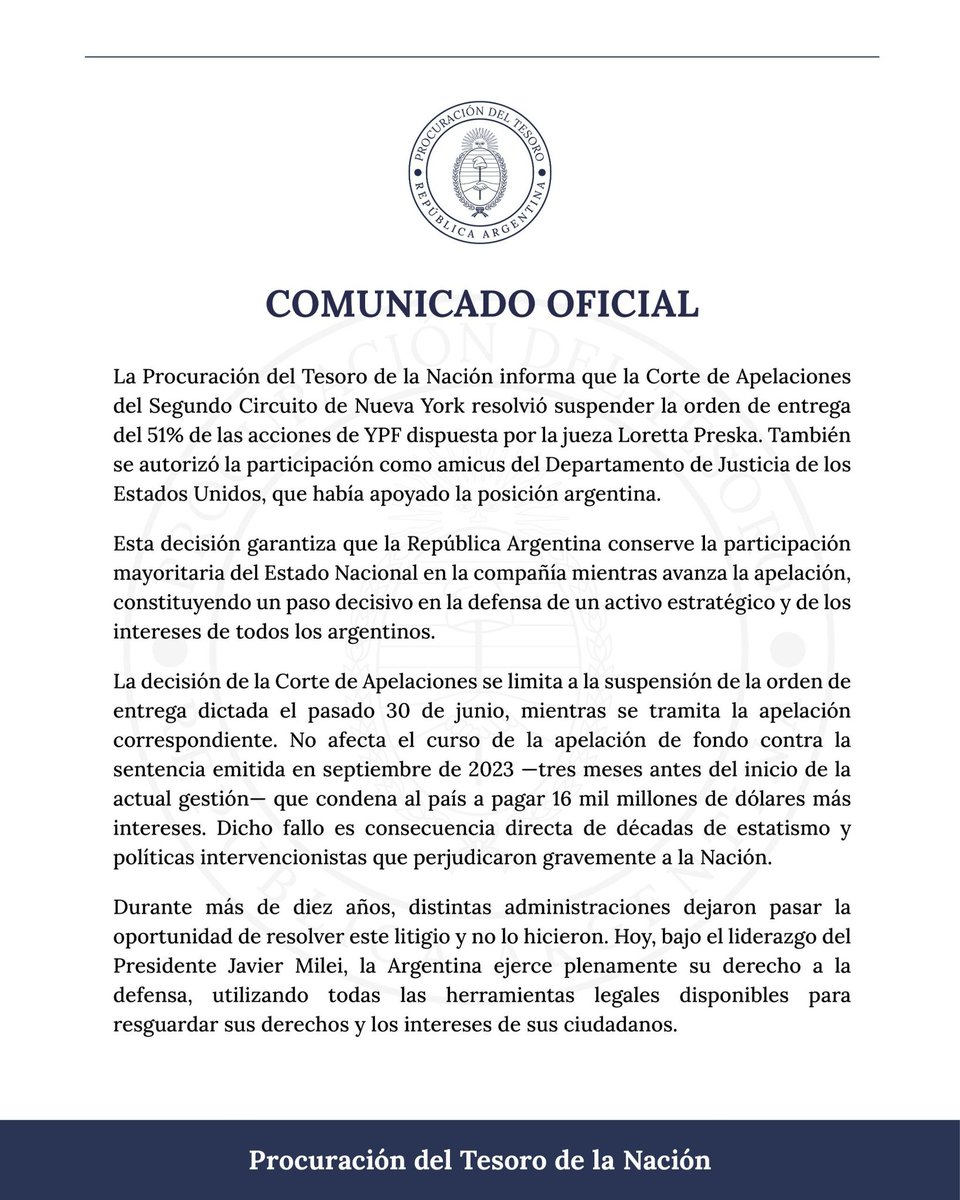 PROCURACIÓN DEL TESORO
REPÚBLICA ARGENTINA

COMUNICADO OFICIAL

La Procuración del Tesoro de la Nación informa que la Corte de Apelaciones del Segundo Circuito de Nueva York resolvió suspender la orden de entrega del 51% de las acciones de YPF dispuesta por la jueza Loretta Preska. También se autorizó la participación como amicus del Departamento de Justicia de los Estados Unidos, que había apoyado la posición argentina.

Esta decisión garantiza que la República Argentina conserve la participación mayoritaria del Estado Nacional en la compañía mientras avanza la apelación, constituyendo un paso decisivo en la defensa de un activo estratégico y de los intereses de todos los argentinos.

La decisión de la Corte de Apelaciones se limita a la suspensión de la orden de entrega dictada el pasado 30 de junio, mientras se tramita la apelación correspondiente. No afecta el curso de la apelación de fondo contra la sentencia emitida en septiembre de 2023 —tres meses antes del inicio de la actual gestión— que condena al país a pagar 16 mil millones de dólares más intereses. Dicho fallo es consecuencia directa de décadas de estatismo y políticas intervencionistas que perjudicaron gravemente a la Nación.

Durante más de diez años, distintas administraciones dejaron pasar la oportunidad de resolver este litigio y no lo hicieron. Hoy, bajo el liderazgo del Presidente Javier Milei, la Argentina ejerce plenamente su derecho a la defensa, utilizando todas las herramientas legales disponibles para resguardar sus derechos y los intereses de sus ciudadanos.

Procuración del Tesoro de la Nación